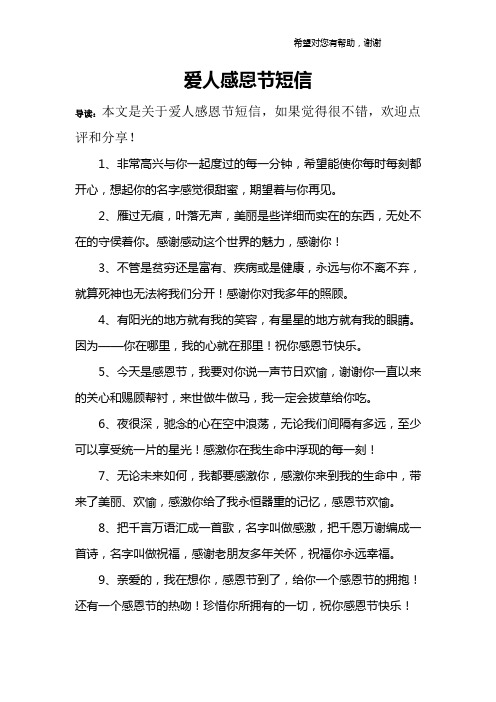 希望对您有帮助，谢谢

爱人感恩节短信

导读：本文是关于爱人感恩节短信，如果觉得很不错，欢迎点评和分享！

1、非常高兴与你一起度过的每一分钟，希望能使你每时每刻都开心，想起你的名字感觉很甜蜜，期望着与你再见。

2、雁过无痕，叶落无声，美丽是些详细而实在的东西，无处不在的守侯着你。感谢感动这个世界的魅力，感谢你！

3、不管是贫穷还是富有、疾病或是健康，永远与你不离不弃，就算死神也无法将我们分开！感谢你对我多年的照顾。

4、有阳光的地方就有我的笑容，有星星的地方就有我的眼睛。因为——你在哪里，我的心就在那里！祝你感恩节快乐。

5、今天是感恩节，我要对你说一声节日欢愉，谢谢你一直以来的关心和赐顾帮衬，来世做牛做马，我一定会拔草给你吃。

6、夜很深，驰念的心在空中浪荡，无论我们间隔有多远，至少可以享受统一片的星光！感激你在我生命中浮现的每一刻！

7、无论未来如何，我都要感激你，感激你来到我的生命中，带来了美丽、欢愉，感激你给了我永恒器重的记忆，感恩节欢愉。

8、把千言万语汇成一首歌，名字叫做感激，把千恩万谢编成一首诗，名字叫做祝福，感谢老朋友多年关怀，祝福你永远幸福。

9、亲爱的，我在想你，感恩节到了，给你一个感恩节的拥抱！还有一个感恩节的热吻！珍惜你所拥有的一切，祝你感恩节快乐！